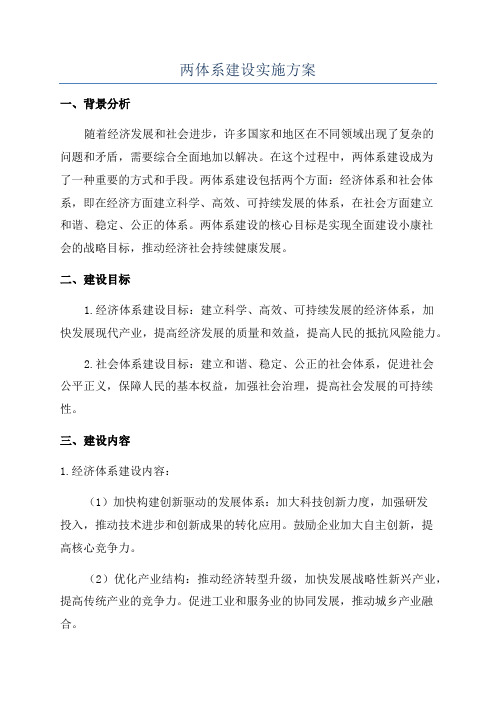 两体系建设实施方案

一、背景分析

随着经济发展和社会进步，许多国家和地区在不同领域出现了复杂的问题和矛盾，需要综合全面地加以解决。在这个过程中，两体系建设成为了一种重要的方式和手段。两体系建设包括两个方面：经济体系和社会体系，即在经济方面建立科学、高效、可持续发展的体系，在社会方面建立和谐、稳定、公正的体系。两体系建设的核心目标是实现全面建设小康社会的战略目标，推动经济社会持续健康发展。

二、建设目标

1.经济体系建设目标：建立科学、高效、可持续发展的经济体系，加快发展现代产业，提高经济发展的质量和效益，提高人民的抵抗风险能力。

2.社会体系建设目标：建立和谐、稳定、公正的社会体系，促进社会公平正义，保障人民的基本权益，加强社会治理，提高社会发展的可持续性。

三、建设内容

1.经济体系建设内容：

（1）加快构建创新驱动的发展体系：加大科技创新力度，加强研发投入，推动技术进步和创新成果的转化应用。鼓励企业加大自主创新，提高核心竞争力。

（2）优化产业结构：推动经济转型升级，加快发展战略性新兴产业，提高传统产业的竞争力。促进工业和服务业的协同发展，推动城乡产业融合。